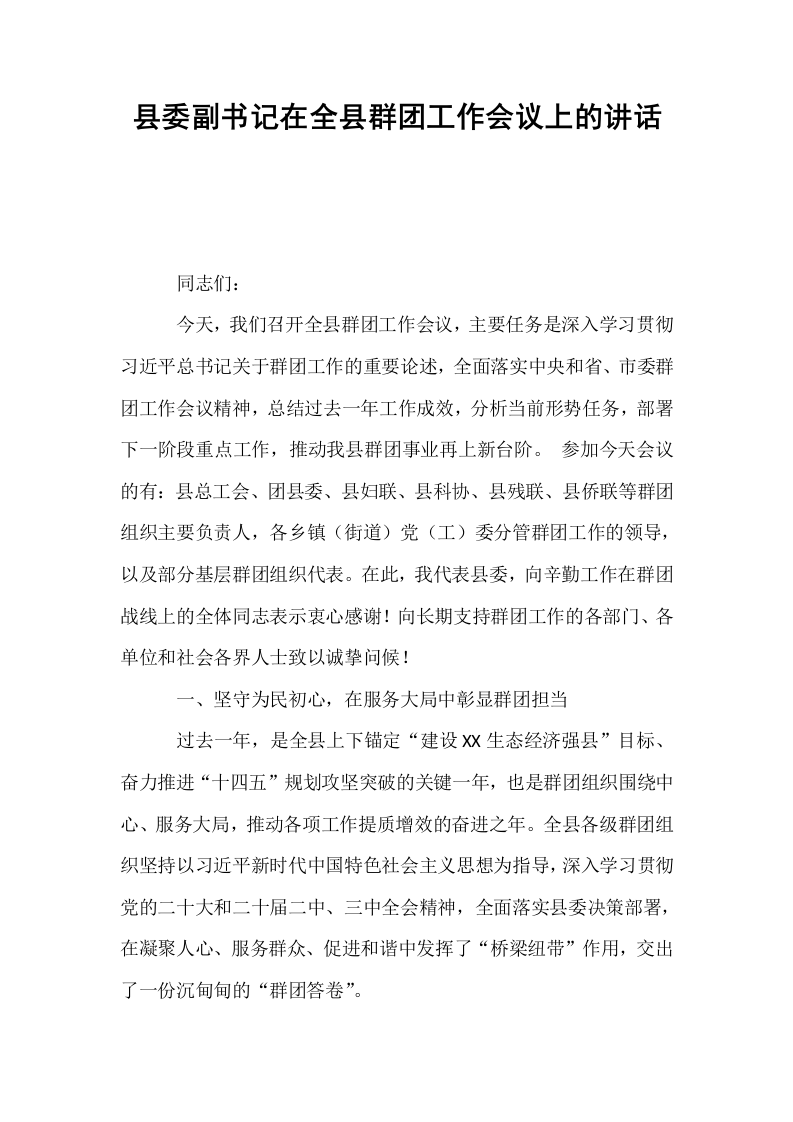 县委副书记在全县群团工作会议上的讲话

同志们：

今天，我们召开全县群团工作会议，主要任务是深入学习贯彻习近平总书记关于群团工作的重要论述，全面落实中央和省、市委群团工作会议精神，总结过去一年工作成效，分析当前形势任务，部署下一阶段重点工作，推动我县群团事业再上新台阶。 参加今天会议的有：县总工会、团县委、县妇联、县科协、县残联、县侨联等群团组织主要负责人，各乡镇（街道）党（工）委分管群团工作的领导，以及部分基层群团组织代表。在此，我代表县委，向辛勤工作在群团战线上的全体同志表示衷心感谢！向长期支持群团工作的各部门、各单位和社会各界人士致以诚挚问候！

一、坚守为民初心，在服务大局中彰显群团担当

过去一年，是全县上下锚定“建设XX生态经济强县”目标、奋力推进“十四五”规划攻坚突破的关键一年，也是群团组织围绕中心、服务大局，推动各项工作提质增效的奋进之年。全县各级群团组织坚持以习近平新时代中国特色社会主义思想为指导，深入学习贯彻党的二十大和二十届二中、三中全会精神，全面落实县委决策部署，在凝聚人心、服务群众、促进和谐中发挥了“桥梁纽带”作用，交出了一份沉甸甸的“群团答卷”。